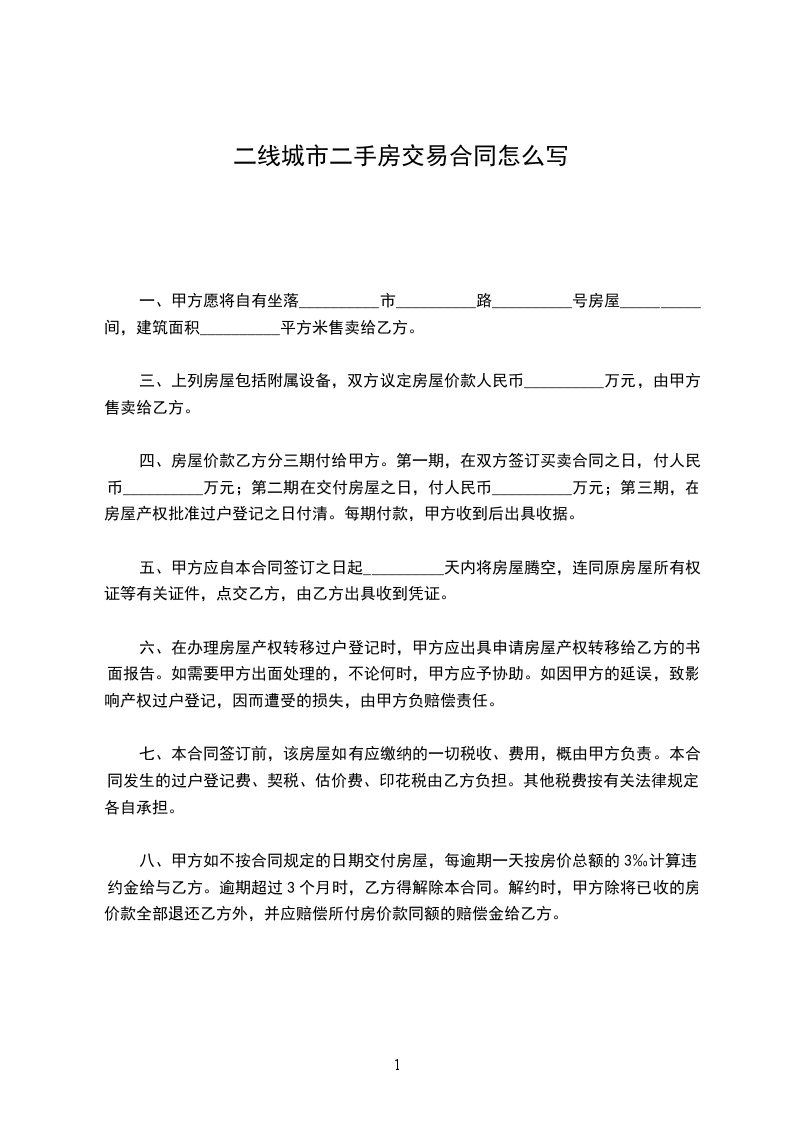 二线城市二手房交易合同怎么写

一、甲方愿将自有坐落__________市__________路__________号房屋__________间，建筑面积__________平方米售卖给乙方。

三、上列房屋包括附属设备，双方议定房屋价款人民币__________万元，由甲方售卖给乙方。

四、房屋价款乙方分三期付给甲方。第一期，在双方签订买卖合同之日，付人民币__________万元；第二期在交付房屋之日，付人民币__________万元；第三期，在房屋产权批准过户登记之日付清。每期付款，甲方收到后出具收据。

五、甲方应自本合同签订之日起__________天内将房屋腾空，连同原房屋所有权证等有关证件，点交乙方，由乙方出具收到凭证。

六、在办理房屋产权转移过户登记时，甲方应出具申请房屋产权转移给乙方的书面报告。如需要甲方出面处理的，不论何时，甲方应予协助。如因甲方的延误，致影响产权过户登记，因而遭受的损失，由甲方负赔偿责任。

七、本合同签订前，该房屋如有应缴纳的一切税收、费用，概由甲方负责。本合同发生的过户登记费、契税、估价费、印花税由乙方负担。其他税费按有关法律规定各自承担。

八、甲方如不按合同规定的日期交付房屋，每逾期一天按房价总额的 3‰计算违约金给与乙方。逾期超过 3 个月时，乙方得解除本合同。解约时，甲方除将已收的房价款全部退还乙方外，并应赔偿所付房价款同额的赔偿金给乙方。

1